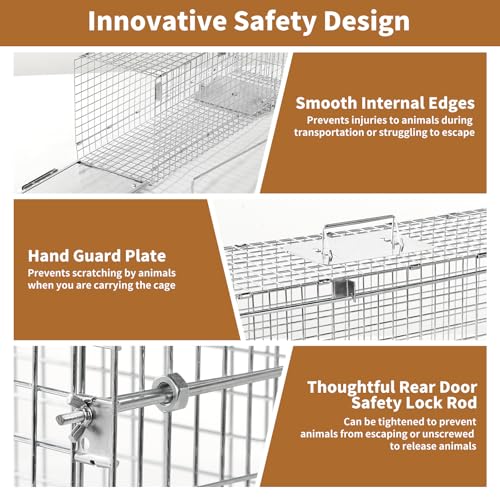 Innovative Safety Design

Smooth Internal Edges
Prevents injuries to animals during transportation or struggling to escape

Hand Guard Plate
Prevents scratching by animals when you are carrying the cage

Thoughtful Rear Door Safety Lock Rod
Can be tightened to prevent animals from escaping or unscrewed to release animals